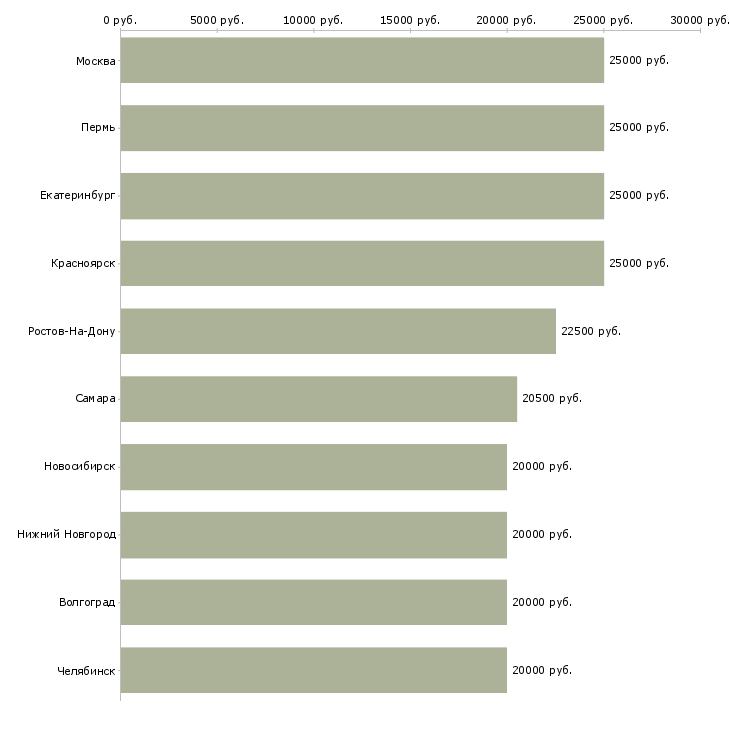 0 руб. 5000 руб. 10000 руб. 15000 руб. 20000 руб. 25000 руб. 30000 руб.

Москва 25000 руб.
Пермь 25000 руб.
Екатеринбург 25000 руб.
Красноярск 25000 руб.
Ростов-На-Дону 22500 руб.
Самара 20500 руб.
Новосибирск 20000 руб.
Нижний Новгород 20000 руб.
Волгоград 20000 руб.
Челябинск 20000 руб.